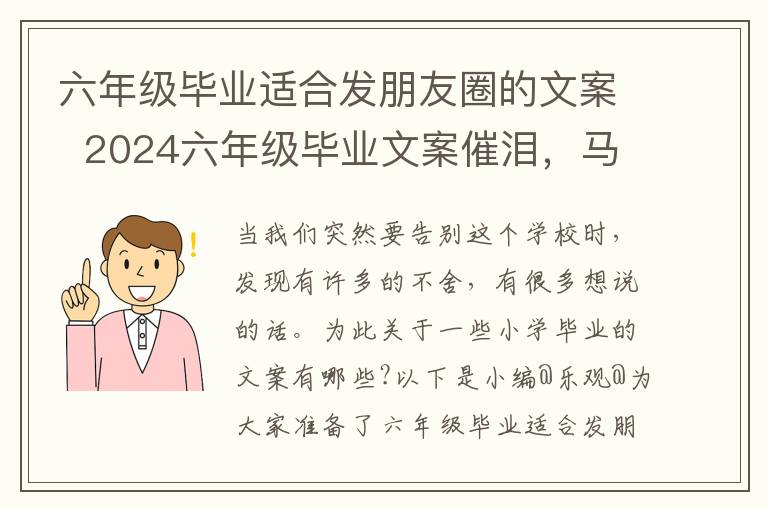 六年级毕业适合发朋友圈的文案 2024六年级毕业文案催泪，马

当我们突然要告别这个学校时，发现有许多的不舍，有很多想说的话。为此关于一些小学毕业的文案有哪些?以下是小编@乐观@为大家准备了六年级毕业适合发朋